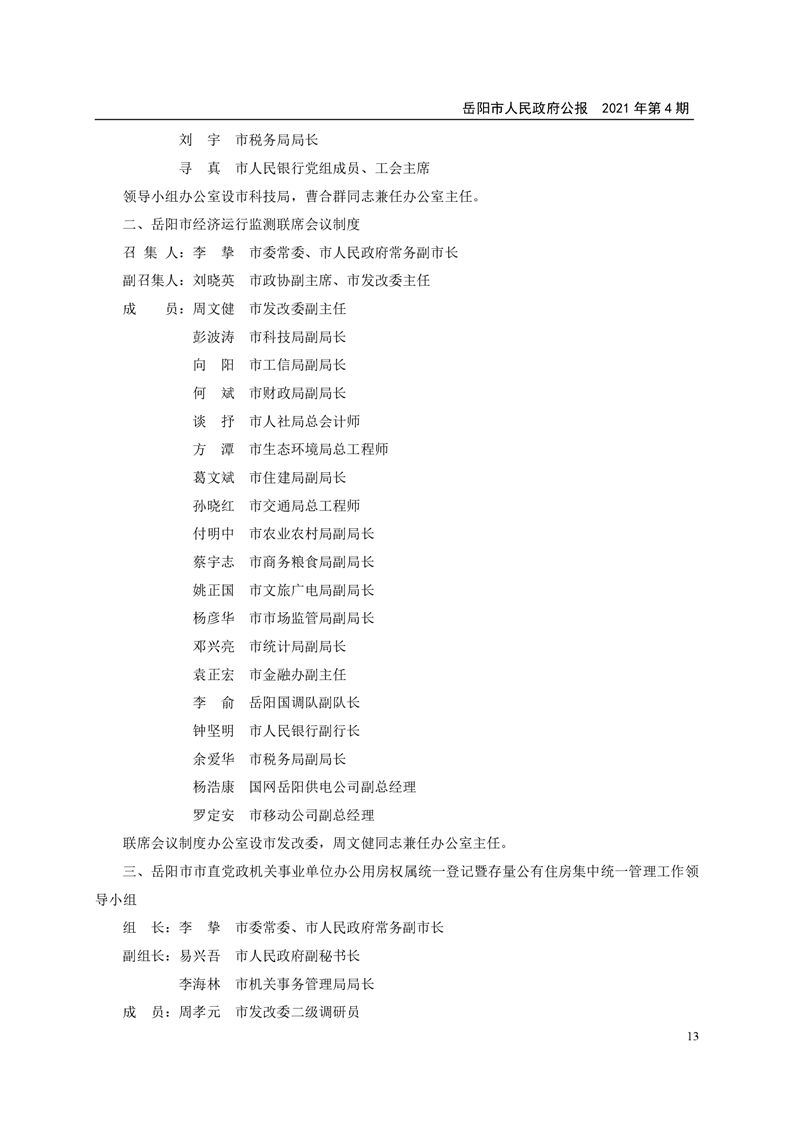 岳阳市人民政府公报　2021 年第 4 期

刘　宇　市税务局局长

寻　真　市人民银行党组成员、工会主席

领导小组办公室设市科技局，曹合群同志兼任办公室主任。

二、岳阳市经济运行监测联席会议制度

召 集 人：李　挚　市委常委、市人民政府常务副市长

副召集人：刘晓英　市政协副主席、市发改委主任

成　　员：周文健　市发改委副主任

彭波涛　市科技局副局长

向　阳　市工信局副局长

何　斌　市财政局副局长

谈　抒　市人社局总会计师

方　潭　市生态环境局总工程师

葛文斌　市住建局副局长

孙晓红　市交通局总工程师

付明中　市农业农村局副局长

蔡宇志　市商务粮食局副局长

姚正国　市文旅广电局副局长

杨彦华　市市场监管局副局长

邓兴亮　市统计局副局长

袁正宏　市金融办副主任

李　俞　岳阳国调队副队长

钟坚明　市人民银行副行长

余爱华　市税务局副局长

杨浩康　国网岳阳供电公司副总经理

罗定安　市移动公司副总经理

联席会议制度办公室设市发改委，周文健同志兼任办公室主任。

三、岳阳市市直党政机关事业单位办公用房权属统一登记暨存量公有住房集中统一管理工作领导小组

组　长：李　挚　市委常委、市人民政府常务副市长

副组长：易兴吾　市人民政府副秘书长

李海林　市机关事务管理局局长

成　员：周孝元　市发改委二级调研员

13